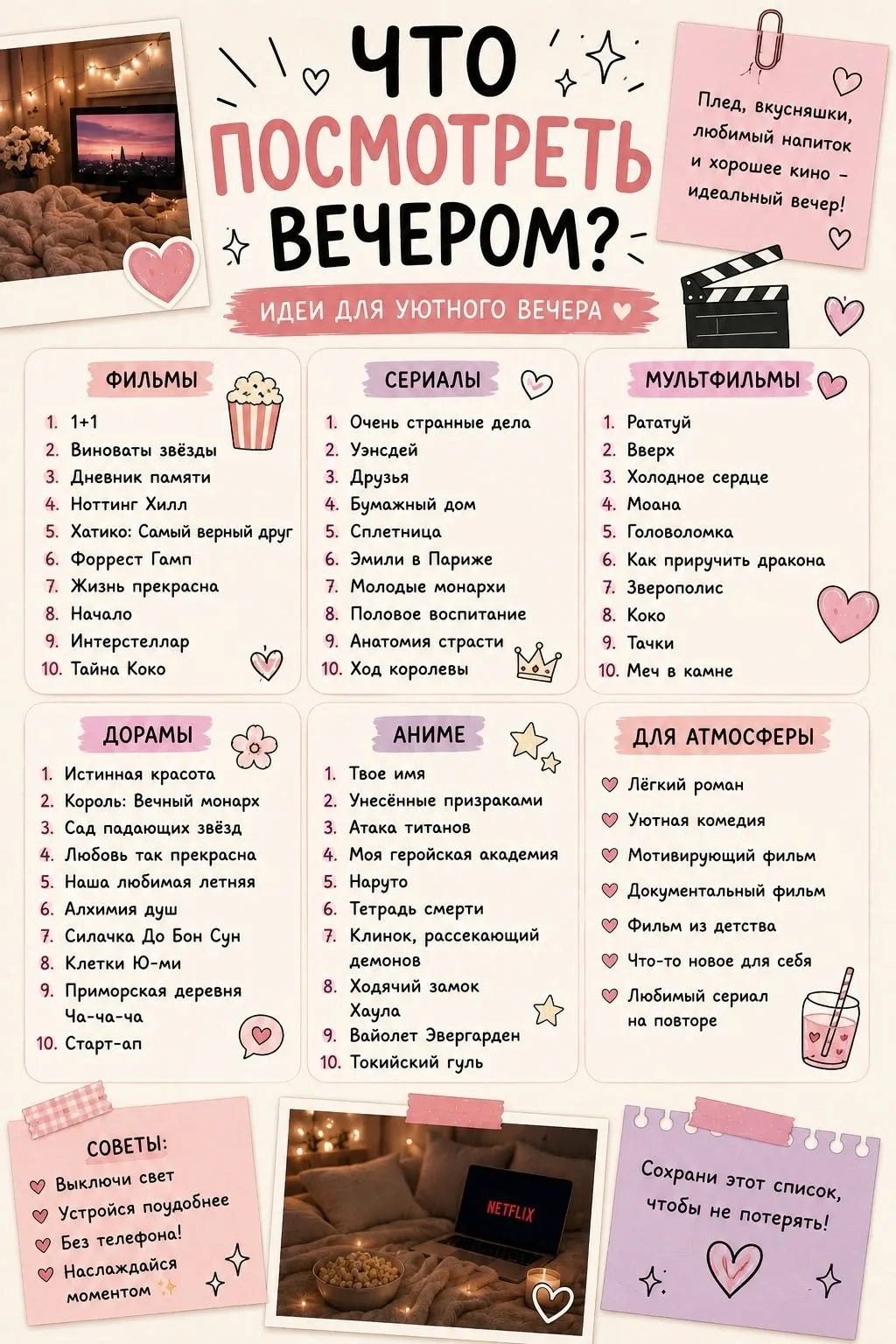 ЧТО ПОСМОТРЕТЬ ВЕЧЕРОМ?

Плед, вкусняшки, любимый напиток и хорошее кино – идеальный вечер!

ИДЕИ ДЛЯ УЮТНОГО ВЕЧЕРА

ФИЛЬМЫ
1. 1+1
2. Виноваты звёзды
3. Дневник памяти
4. Ноттинг Хилл
5. Хатико: Самый верный друг
6. Форрест Гамп
7. Жизнь прекрасна
8. Начало
9. Интерстеллар
10. Тайна Коко

СЕРИАЛЫ
1. Очень странные дела
2. Уэнсдей
3. Друзья
4. Бумажный дом
5. Сплетница
6. Эмили в Париже
7. Молодые монархи
8. Половое воспитание
9. Анатомия страсти
10. Ход королевы

МУЛЬТФИЛЬМЫ
1. Рататуй
2. Вверх
3. Холодное сердце
4. Моана
5. Головоломка
6. Как приручить дракона
7. Зверополис
8. Коко
9. Тачки
10. Меч в камне

ДОРАМЫ
1. Истинная красота
2. Король: Вечный монарх
3. Сад падающих звёзд
4. Любовь так прекрасна
5. Наша любимая летняя
6. Алхимия душ
7. Силачка До Бон Сун
8. Клетки Ю-ми
9. Приморская деревня Ча-ча-ча
10. Старт-ап

АНИМЕ
1. Твое имя
2. Унесённые призраками
3. Атака титанов
4. Моя геройская академия
5. Наруто
6. Тетрадь смерти
7. Клинок, рассекающий демонов
8. Ходячий замок Хаула
9. Вайолет Эвергарден
10. Токийский гуль

ДЛЯ АТМОСФЕРЫ
Лёгкий роман
Уютная комедия
Мотивирующий фильм
Документальный фильм
Фильм из детства
Что-то новое для себя
Любимый сериал на повторе

СОВЕТЫ:
Выключи свет
Устройся поудобнее
Без телефона!
Наслаждайся моментом

NETFLIX

Сохрани этот список, чтобы не потерять!